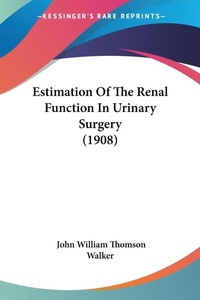 —KESSINGER'S RARE REPRINTS—

Estimation Of The Renal Function In Urinary Surgery (1908)

John William Thomson Walker